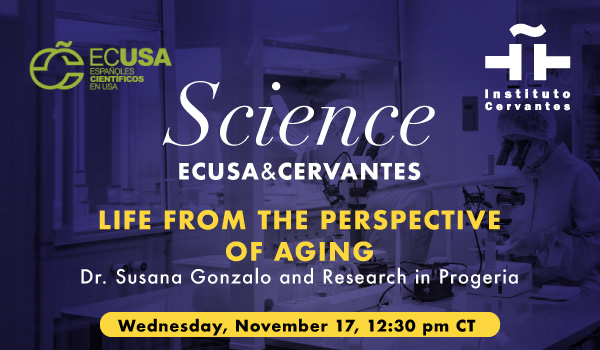 ECUSA
ESPAÑOLES
CIENTÍFICOS
EN USA

Instituto
Cervantes

Science
ECUSA&CERVANTES

LIFE FROM THE PERSPECTIVE OF AGING
Dr. Susana Gonzalo and Research in Progeria

Wednesday, November 17, 12:30 pm CT